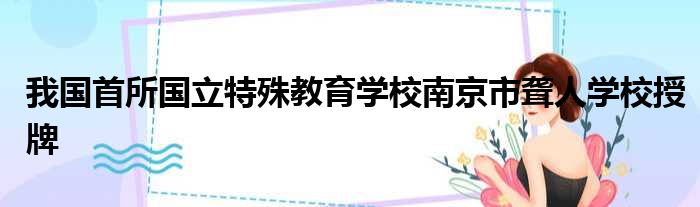 我国首所国立特殊教育学校南京市聋人学校授牌